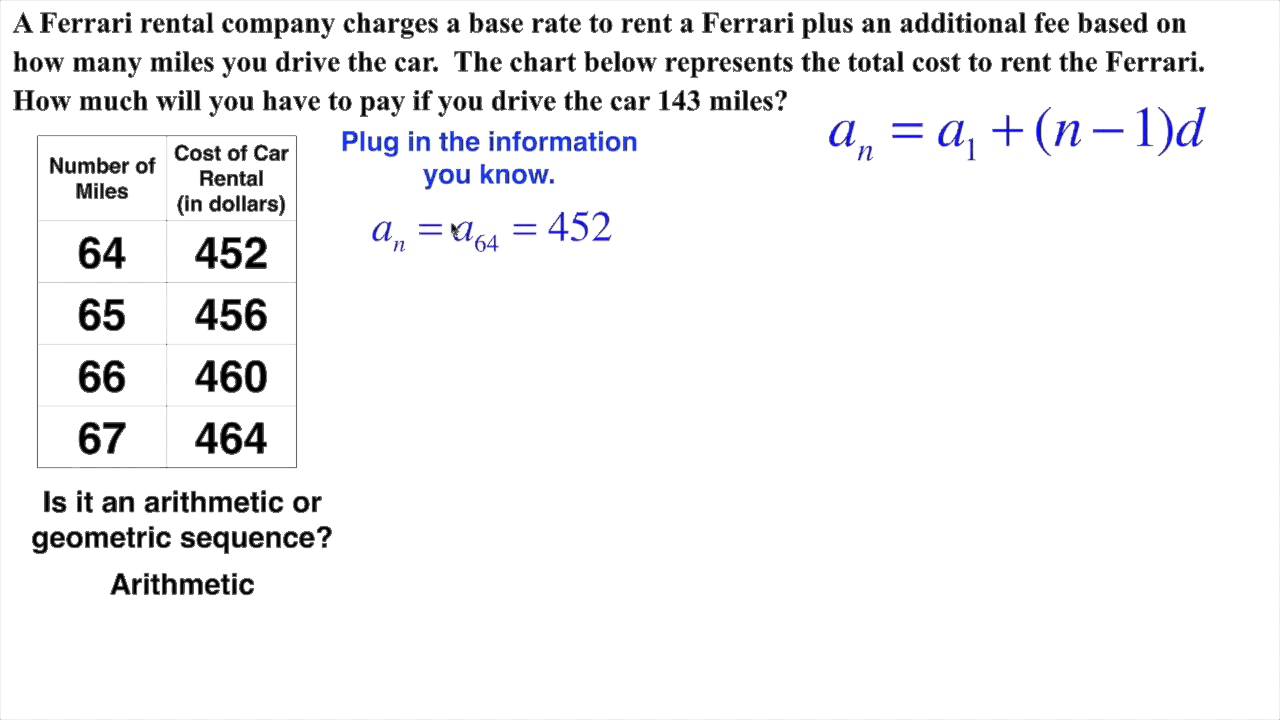 A Ferrari rental company charges a base rate to rent a Ferrari plus an additional fee based on how many miles you drive the car. The chart below represents the total cost to rent the Ferrari. How much will you have to pay if you drive the car 143 miles?

| Number of Miles | Cost of Car Rental (in dollars) |
|---|---|
| 64 | 452 |
| 65 | 456 |
| 66 | 460 |
| 67 | 464 |

Is it an arithmetic or geometric sequence?

Arithmetic

Plug in the information you know.

$a_n = a_{64} = 452$

$a_n = a_1 + (n-1)d$